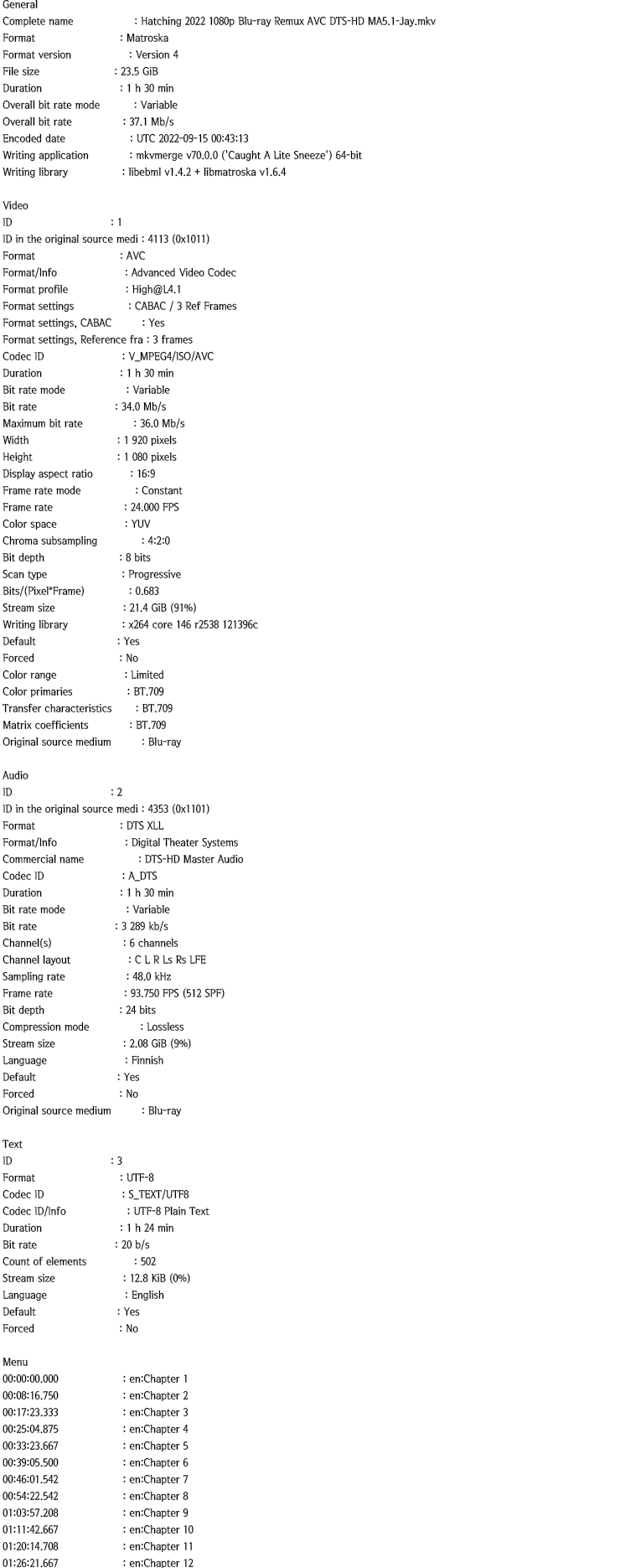 General
Complete name : Hatching 2022 1080p Blu-ray Remux AVC DTS-HD MA5.1-Jay.mkv
Format : Matroska
Format version : Version 4
File size : 23.5 GiB
Duration : 1 h 30 min
Overall bit rate mode : Variable
Overall bit rate : 37.1 Mb/s
Encoded date : UTC 2022-09-15 00:43:13
Writing application : mkvmerge v70.0.0 ('Caught A Lite Sneeze') 64-bit
Writing library : libebml v1.4.2 + libmatroska v1.6.4

Video
ID : 1
ID in the original source medi : 4113 (0x1011)
Format : AVC
Format/Info : Advanced Video Codec
Format profile : High@L4.1
Format settings : CABAC / 3 Ref Frames
Format settings, CABAC : Yes
Format settings, Reference fra : 3 frames
Codec ID : V_MPEG4/ISO/AVC
Duration : 1 h 30 min
Bit rate mode : Variable
Bit rate : 34.0 Mb/s
Maximum bit rate : 36.0 Mb/s
Width : 1 920 pixels
Height : 1 080 pixels
Display aspect ratio : 16:9
Frame rate mode : Constant
Frame rate : 24.000 FPS
Color space : YUV
Chroma subsampling : 4:2:0
Bit depth : 8 bits
Scan type : Progressive
Bits/(Pixel*Frame) : 0.683
Stream size : 21.4 GiB (91%)
Writing library : x264 core 146 r2538 121396c
Default : Yes
Forced : No
Color range : Limited
Color primaries : BT.709
Transfer characteristics : BT.709
Matrix coefficients : BT.709
Original source medium : Blu-ray

Audio
ID : 2
ID in the original source medi : 4353 (0x1101)
Format : DTS XLL
Format/Info : Digital Theater Systems
Commercial name : DTS-HD Master Audio
Codec ID : A_DTS
Duration : 1 h 30 min
Bit rate mode : Variable
Bit rate : 3 289 kb/s
Channel(s) : 6 channels
Channel layout : C L R Ls Rs LFE
Sampling rate : 48.0 kHz
Frame rate : 93.750 FPS (512 SPF)
Bit depth : 24 bits
Compression mode : Lossless
Stream size : 2.08 GiB (9%)
Language : Finnish
Default : Yes
Forced : No
Original source medium : Blu-ray

Text
ID : 3
Format : UTF-8
Codec ID : S_TEXT/UTF8
Codec ID/Info : UTF-8 Plain Text
Duration : 1 h 24 min
Bit rate : 20 b/s
Count of elements : 502
Stream size : 12.8 KiB (0%)
Language : English
Default : Yes
Forced : No

Menu
00:00:00.000 : en:Chapter 1
00:08:16.750 : en:Chapter 2
00:17:23.333 : en:Chapter 3
00:25:04.875 : en:Chapter 4
00:33:23.667 : en:Chapter 5
00:39:05.500 : en:Chapter 6
00:46:01.542 : en:Chapter 7
00:54:22.542 : en:Chapter 8
01:03:57.208 : en:Chapter 9
01:11:42.667 : en:Chapter 10
01:20:14.708 : en:Chapter 11
01:26:21.667 : en:Chapter 12